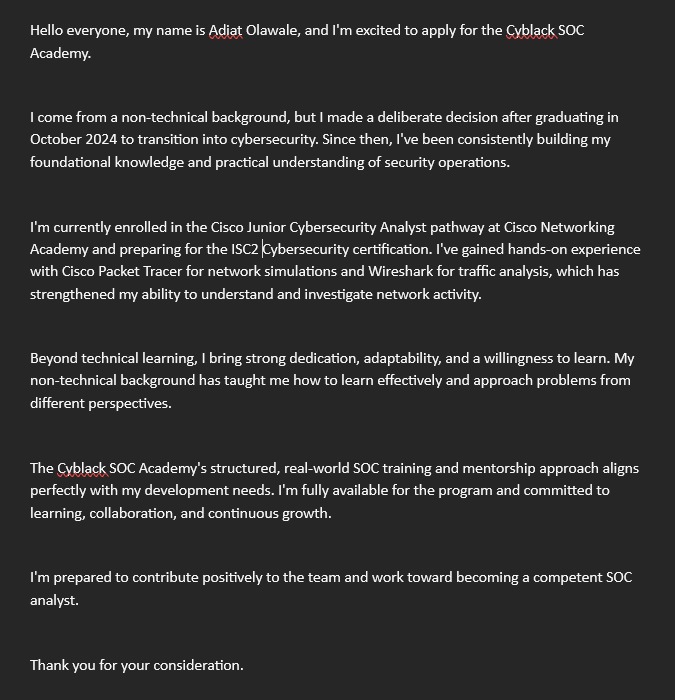 Hello everyone, my name is Adiat Olawale, and I'm excited to apply for the Cyblack SOC Academy.

I come from a non-technical background, but I made a deliberate decision after graduating in October 2024 to transition into cybersecurity. Since then, I've been consistently building my foundational knowledge and practical understanding of security operations.

I'm currently enrolled in the Cisco Junior Cybersecurity Analyst pathway at Cisco Networking Academy and preparing for the ISC2 Cybersecurity certification. I've gained hands-on experience with Cisco Packet Tracer for network simulations and Wireshark for traffic analysis, which has strengthened my ability to understand and investigate network activity.

Beyond technical learning, I bring strong dedication, adaptability, and a willingness to learn. My non-technical background has taught me how to learn effectively and approach problems from different perspectives.

The Cyblack SOC Academy's structured, real-world SOC training and mentorship approach aligns perfectly with my development needs. I'm fully available for the program and committed to learning, collaboration, and continuous growth.

I'm prepared to contribute positively to the team and work toward becoming a competent SOC analyst.

Thank you for your consideration.